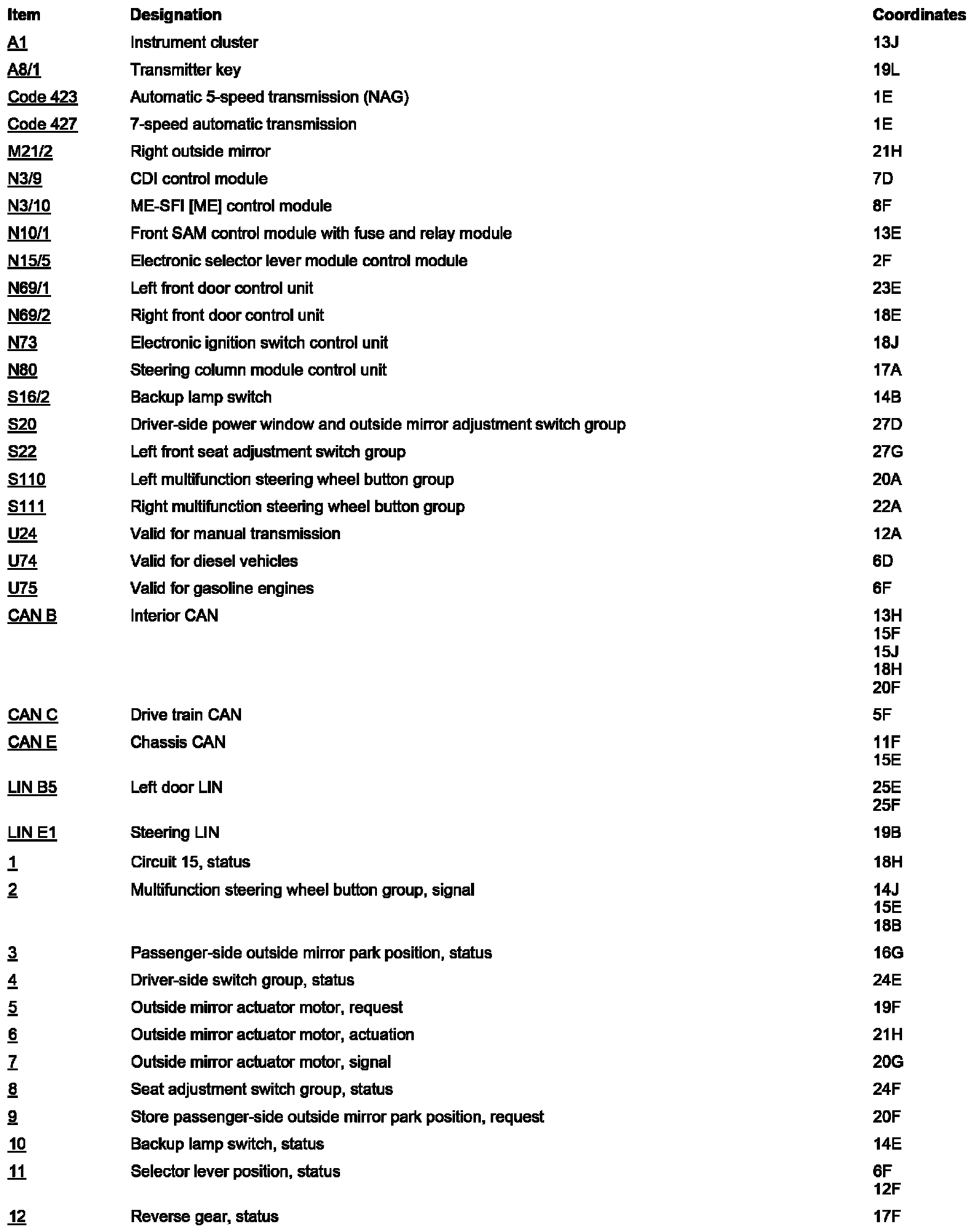 | Item | Designation | Coordinates |
|---|---|---|
| A1 | Instrument cluster | 13J |
| A8/1 | Transmitter key | 19L |
| Code 423 | Automatic 5-speed transmission (NAG) | 1E |
| Code 427 | 7-speed automatic transmission | 1E |
| M21/2 | Right outside mirror | 21H |
| N3/9 | CDI control module | 7D |
| N3/10 | ME-SFI [ME] control module | 8F |
| N10/1 | Front SAM control module with fuse and relay module | 13E |
| N15/5 | Electronic selector lever module control module | 2F |
| N69/1 | Left front door control unit | 23E |
| N69/2 | Right front door control unit | 18E |
| N73 | Electronic ignition switch control unit | 18J |
| N80 | Steering column module control unit | 17A |
| S16/2 | Backup lamp switch | 14B |
| S20 | Driver-side power window and outside mirror adjustment switch group | 27D |
| S22 | Left front seat adjustment switch group | 27G |
| S110 | Left multifunction steering wheel button group | 20A |
| S111 | Right multifunction steering wheel button group | 22A |
| U24 | Valid for manual transmission | 12A |
| U74 | Valid for diesel vehicles | 6D |
| U75 | Valid for gasoline engines | 6F |
| CAN B | Interior CAN | 13H 15F 15J 18H 20F |
| CAN C | Drive train CAN | 5F |
| CAN E | Chassis CAN | 11F 15E |
| LIN B5 | Left door LIN | 25E 25F |
| LIN E1 | Steering LIN | 19B |
| 1 | Circuit 15, status | 18H |
| 2 | Multifunction steering wheel button group, signal | 14J 15E 18B |
| 3 | Passenger-side outside mirror park position, status | 16G |
| 4 | Driver-side switch group, status | 24E |
| 5 | Outside mirror actuator motor, request | 19F |
| 6 | Outside mirror actuator motor, actuation | 21H |
| 7 | Outside mirror actuator motor, signal | 20G |
| 8 | Seat adjustment switch group, status | 24F |
| 9 | Store passenger-side outside mirror park position, request | 20F |
| 10 | Backup lamp switch, status | 14E |
| 11 | Selector lever position, status | 6F 12F |
| 12 | Reverse gear, status | 17F |